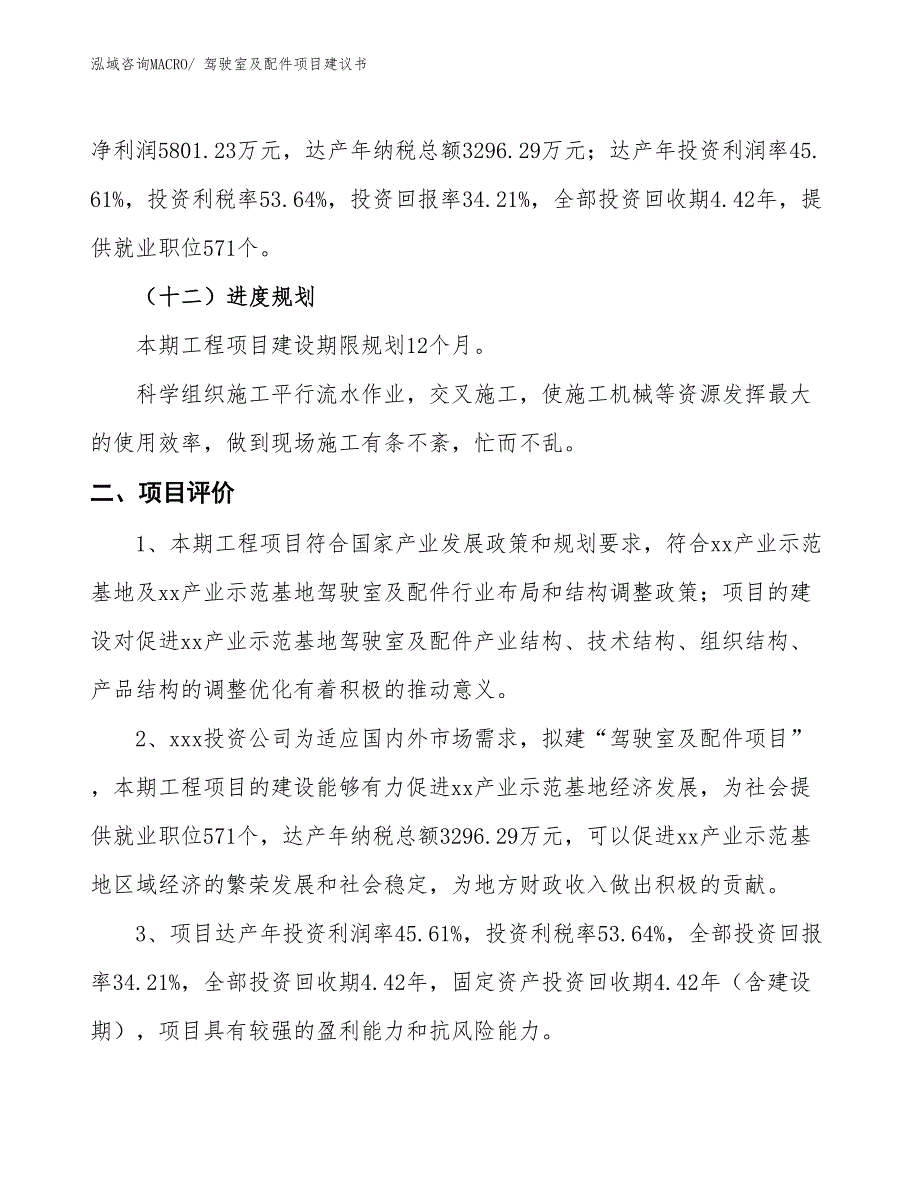 泓域咨询MACRO/ 驾驶室及配件项目建议书

净利润5801.23万元，达产年纳税总额3296.29万元；达产年投资利润率45.61%，投资利税率53.64%，投资回报率34.21%，全部投资回收期4.42年，提供就业职位571个。

（十二）进度规划

本期工程项目建设期限规划12个月。

科学组织施工平行流水作业，交叉施工，使施工机械等资源发挥最大的使用效率，做到现场施工有条不紊，忙而不乱。

二、项目评价

1、本期工程项目符合国家产业发展政策和规划要求，符合xx产业示范基地及xx产业示范基地驾驶室及配件行业布局和结构调整政策；项目的建设对促进xx产业示范基地驾驶室及配件产业结构、技术结构、组织结构、产品结构的调整优化有着积极的推动意义。

2、xxx投资公司为适应国内外市场需求，拟建“驾驶室及配件项目”，本期工程项目的建设能够有力促进xx产业示范基地经济发展，为社会提供就业职位571个，达产年纳税总额3296.29万元，可以促进xx产业示范基地区域经济的繁荣发展和社会稳定，为地方财政收入做出积极的贡献。

3、项目达产年投资利润率45.61%，投资利税率53.64%，全部投资回报率34.21%，全部投资回收期4.42年，固定资产投资回收期4.42年（含建设期），项目具有较强的盈利能力和抗风险能力。